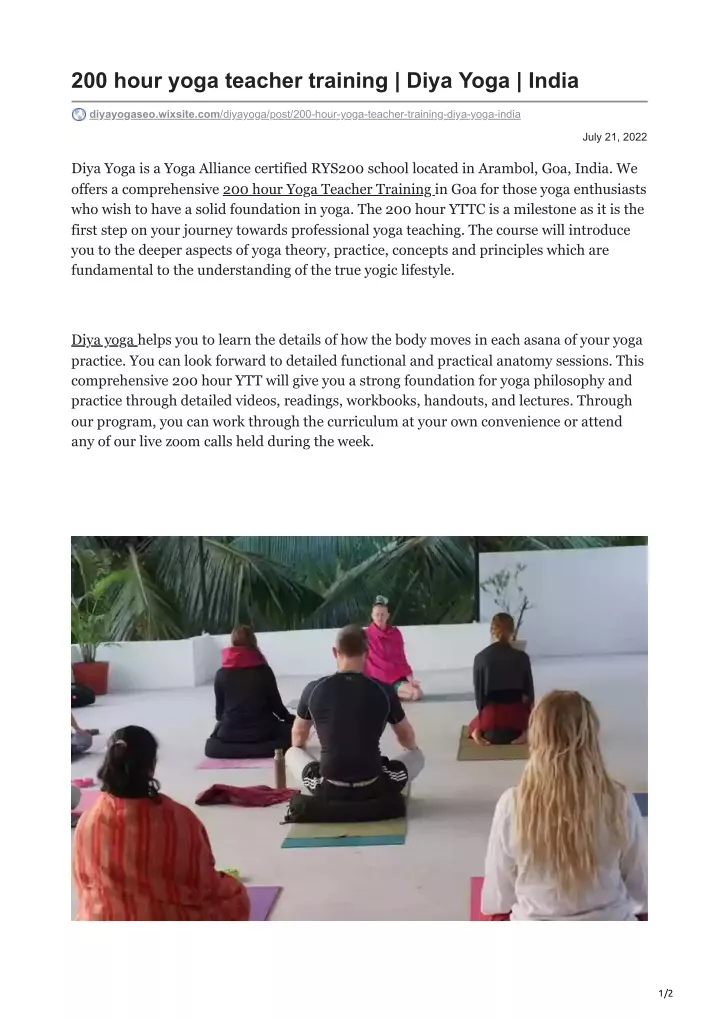 200 hour yoga teacher training | Diya Yoga | India

diyayogaseo.wixsite.com/diyayoga/post/200-hour-yoga-teacher-training-diya-yoga-india

July 21, 2022

Diya Yoga is a Yoga Alliance certified RYS200 school located in Arambol, Goa, India. We offers a comprehensive 200 hour Yoga Teacher Training in Goa for those yoga enthusiasts who wish to have a solid foundation in yoga. The 200 hour YTTC is a milestone as it is the first step on your journey towards professional yoga teaching. The course will introduce you to the deeper aspects of yoga theory, practice, concepts and principles which are fundamental to the understanding of the true yogic lifestyle.

Diya yoga helps you to learn the details of how the body moves in each asana of your yoga practice. You can look forward to detailed functional and practical anatomy sessions. This comprehensive 200 hour YTT will give you a strong foundation for yoga philosophy and practice through detailed videos, readings, workbooks, handouts, and lectures. Through our program, you can work through the curriculum at your own convenience or attend any of our live zoom calls held during the week.

1/2